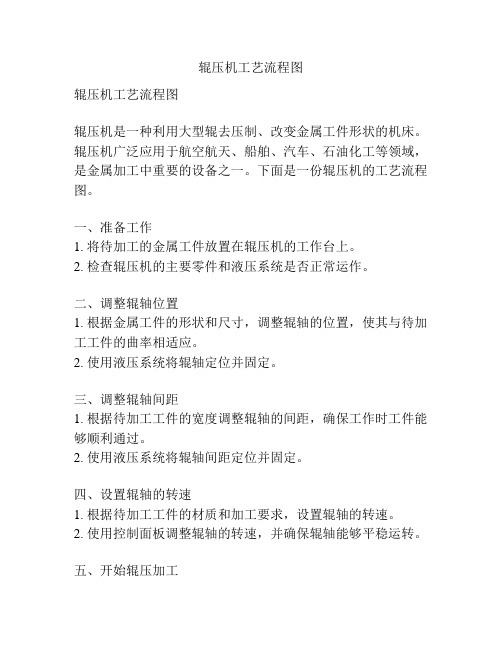 辊压机工艺流程图

辊压机工艺流程图

辊压机是一种利用大型辊去压制、改变金属工件形状的机床。辊压机广泛应用于航空航天、船舶、汽车、石油化工等领域，是金属加工中重要的设备之一。下面是一份辊压机的工艺流程图。

一、准备工作
1. 将待加工的金属工件放置在辊压机的工作台上。
2. 检查辊压机的主要零件和液压系统是否正常运作。

二、调整辊轴位置
1. 根据金属工件的形状和尺寸，调整辊轴的位置，使其与待加工工件的曲率相适应。
2. 使用液压系统将辊轴定位并固定。

三、调整辊轴间距
1. 根据待加工工件的宽度调整辊轴的间距，确保工作时工件能够顺利通过。
2. 使用液压系统将辊轴间距定位并固定。

四、设置辊轴的转速
1. 根据待加工工件的材质和加工要求，设置辊轴的转速。
2. 使用控制面板调整辊轴的转速，并确保辊轴能够平稳运转。

五、开始辊压加工